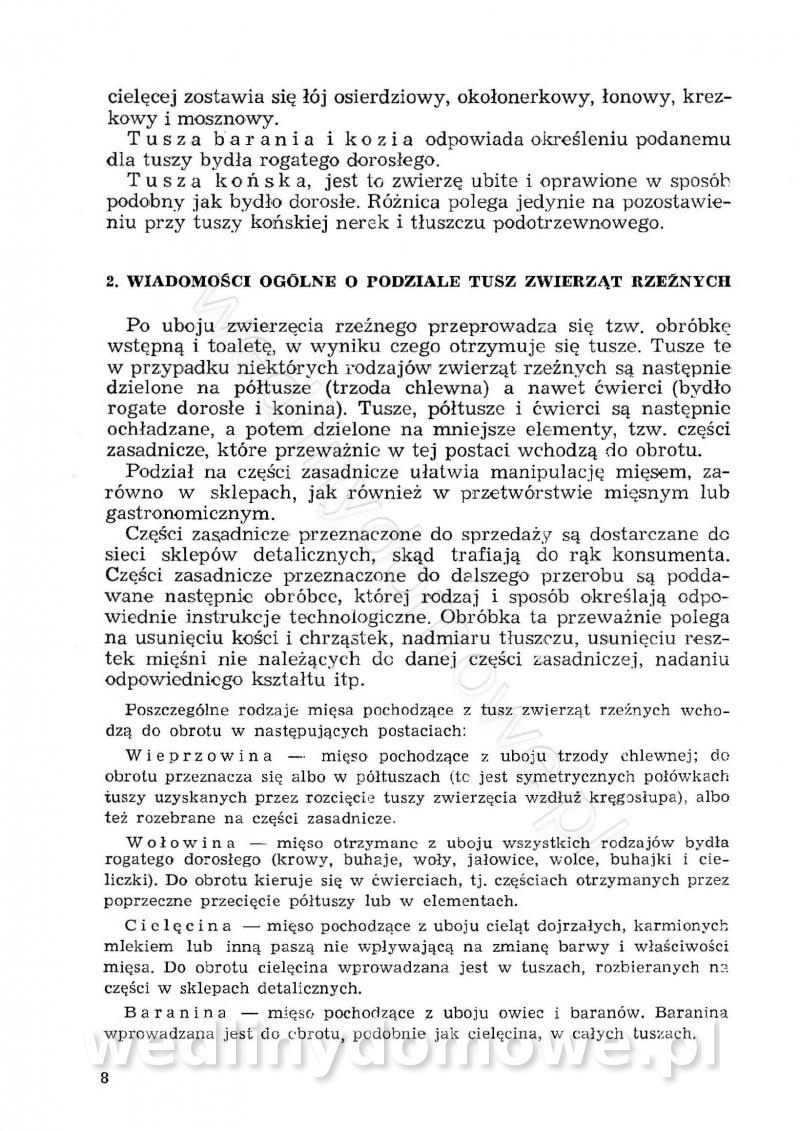 cielęcej zostawia się łój osierdziowy, okołonerkowy, łonowy, krezkowy i mosznowy.

Tusza barania i kozia odpowiada określeniu podanemu dla tuszy bydła rogatego dorosłego.

Tusza końska, jest to zwierzę ubite i oprawione w sposób podobny jak bydło dorosłe. Różnica polega jedynie na pozostawieniu przy tuszy końskiej nerek i tłuszczu podotrzewnowego.

2. WIADOMOŚCI OGÓLNE O PODZIALE TUSZ ZWIERZĄT RZEŹNYCH

Po uboju zwierzęcia rzeźnego przeprowadza się tzw. obróbkę wstępną i toaletę, w wyniku czego otrzymuje się tusze. Tusze te w przypadku niektórych rodzajów zwierząt rzeźnych są następnie dzielone na półtusze (trzoda chlewna) a nawet ćwierci (bydło rogate dorosłe i konina). Tusze, półtusze i ćwierci są następnie ochładzane, a potem dzielone na mniejsze elementy, tzw. części zasadnicze, które przeważnie w tej postaci wchodzą do obrotu.

Podział na części zasadnicze ułatwia manipulację mięsem, zarówno w sklepach, jak również w przetwórstwie mięsnym lub gastronomicznym.

Części zasadnicze przeznaczone do sprzedaży są dostarczane do sieci sklepów detalicznych, skąd trafiają do rąk konsumenta. Części zasadnicze przeznaczone do dalszego przerobu są poddawane następnie obróbce, której rodzaj i sposób określają odpowiednie instrukcje technologiczne. Obróbka ta przeważnie polega na usunięciu kości i chrząstek, nadmiaru tłuszczu, usunięciu resztek mięśni nie należących do danej części zasadniczej, nadaniu odpowiedniego kształtu itp.

Poszczególne rodzaje mięsa pochodzące z tusz zwierząt rzeźnych wchodzą do obrotu w następujących postaciach:

Wieprzowina — mięso pochodzące z uboju trzody chlewnej; do obrotu przeznacza się albo w półtuszach (to jest symetrycznych połówkach tuszy uzyskanych przez rozcięcie tuszy zwierzęcia wzdłuż kręgosłupa), albo też rozebrane na części zasadnicze.

Wołowina — mięso otrzymane z uboju wszystkich rodzajów bydła rogatego dorosłego (krowy, buhaje, woły, jałowice, wolce, buhajki i cieliczki). Do obrotu kieruje się w ćwierciach, tj. częściach otrzymanych przez poprzeczne przecięcie półtuszy lub w elementach.

Cielęcina — mięso pochodzące z uboju cieląt dojrzałych, karmionych mlekiem lub inną paszą nie wpływającą na zmianę barwy i właściwości mięsa. Do obrotu cielęcina wprowadzana jest w tuszach, rozbieranych na części w sklepach detalicznych.

Baranina — mięso pochodzące z uboju owiec i baranów. Baranina wprowadzana jest do obrotu, podobnie jak cielęcina, w całych tuszach.

wedlinydomowe.pl

8